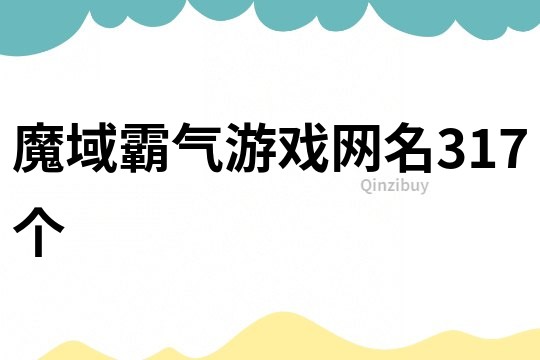 魔域霸气游戏网名317个

Qinzibuy